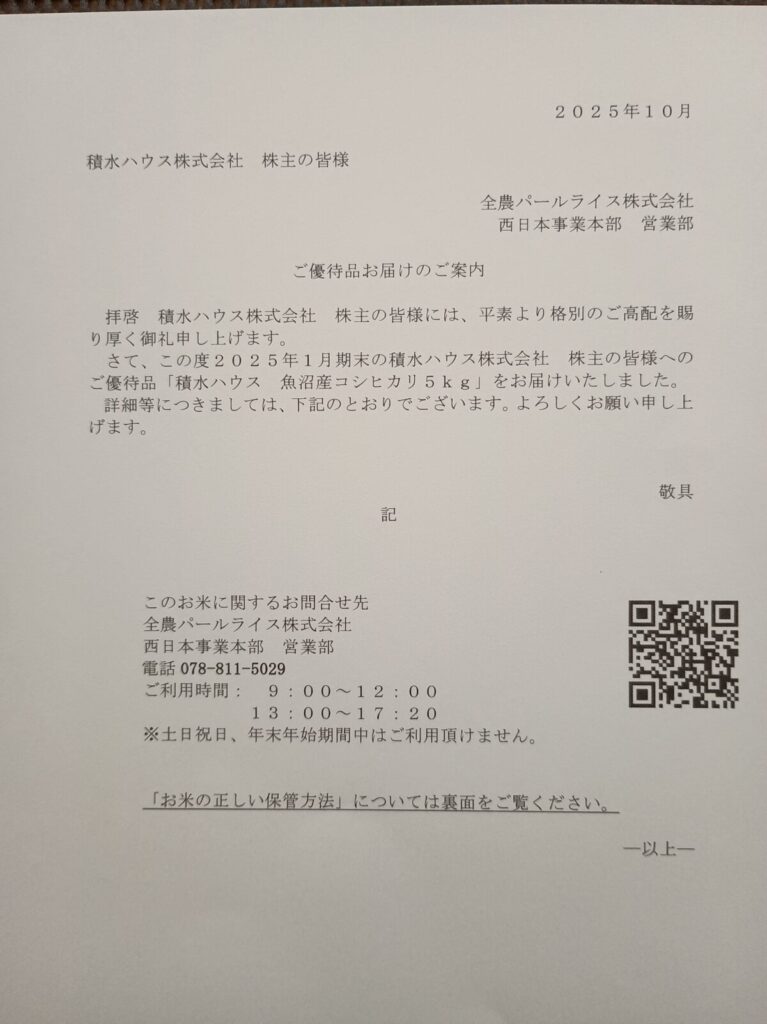 ２０２５年１０月

積水ハウス株式会社　株主の皆様

全農パールライス株式会社
西日本事業本部　営業部

ご優待品お届けのご案内

拝啓　積水ハウス株式会社　株主の皆様には、平素より格別のご高配を賜り厚く御礼申し上げます。
さて、この度２０２５年１月期末の積水ハウス株式会社　株主の皆様へのご優待品「積水ハウス　魚沼産コシヒカリ５ｋｇ」をお届けいたしました。
詳細等につきましては、下記のとおりでございます。よろしくお願い申し上げます。

敬具

記

このお米に関するお問合せ先
全農パールライス株式会社
西日本事業本部　営業部
電話 078-811-5029
ご利用時間：　９：００～１２：００
　　　　　　　１３：００～１７：２０
※土日祝日、年末年始期間中はご利用頂けません。

「お米の正しい保管方法」については裏面をご覧ください。

―以上―